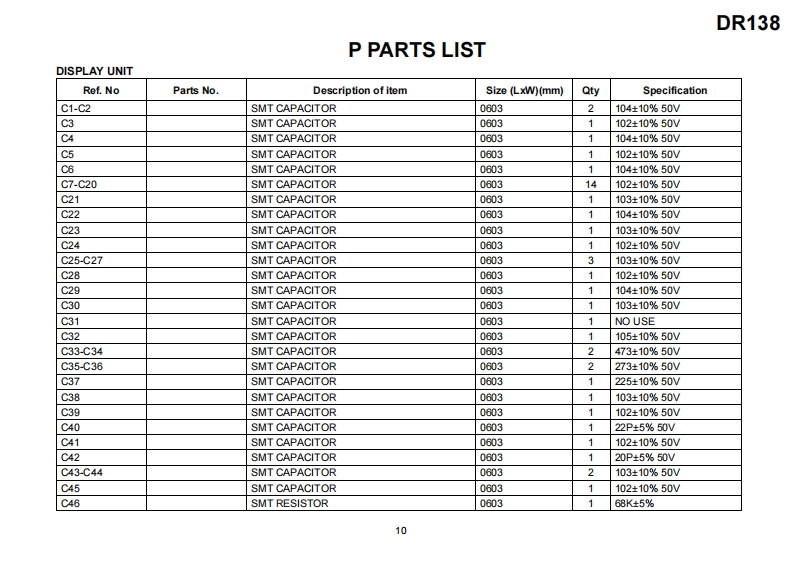 DR138

P PARTS LIST

DISPLAY UNIT

| Ref. No | Parts No. | Description of item | Size (LxW)(mm) | Qty | Specification |
|---|---|---|---|---|---|
| C1-C2 | | SMT CAPACITOR | 0603 | 2 | 104±10% 50V |
| C3 | | SMT CAPACITOR | 0603 | 1 | 102±10% 50V |
| C4 | | SMT CAPACITOR | 0603 | 1 | 104±10% 50V |
| C5 | | SMT CAPACITOR | 0603 | 1 | 102±10% 50V |
| C6 | | SMT CAPACITOR | 0603 | 1 | 104±10% 50V |
| C7-C20 | | SMT CAPACITOR | 0603 | 14 | 102±10% 50V |
| C21 | | SMT CAPACITOR | 0603 | 1 | 103±10% 50V |
| C22 | | SMT CAPACITOR | 0603 | 1 | 104±10% 50V |
| C23 | | SMT CAPACITOR | 0603 | 1 | 103±10% 50V |
| C24 | | SMT CAPACITOR | 0603 | 1 | 102±10% 50V |
| C25-C27 | | SMT CAPACITOR | 0603 | 3 | 103±10% 50V |
| C28 | | SMT CAPACITOR | 0603 | 1 | 102±10% 50V |
| C29 | | SMT CAPACITOR | 0603 | 1 | 104±10% 50V |
| C30 | | SMT CAPACITOR | 0603 | 1 | 103±10% 50V |
| C31 | | SMT CAPACITOR | 0603 | 1 | NO USE |
| C32 | | SMT CAPACITOR | 0603 | 1 | 105±10% 50V |
| C33-C34 | | SMT CAPACITOR | 0603 | 2 | 473±10% 50V |
| C35-C36 | | SMT CAPACITOR | 0603 | 2 | 273±10% 50V |
| C37 | | SMT CAPACITOR | 0603 | 1 | 225±10% 50V |
| C38 | | SMT CAPACITOR | 0603 | 1 | 103±10% 50V |
| C39 | | SMT CAPACITOR | 0603 | 1 | 102±10% 50V |
| C40 | | SMT CAPACITOR | 0603 | 1 | 22P±5% 50V |
| C41 | | SMT CAPACITOR | 0603 | 1 | 102±10% 50V |
| C42 | | SMT CAPACITOR | 0603 | 1 | 20P±5% 50V |
| C43-C44 | | SMT CAPACITOR | 0603 | 2 | 103±10% 50V |
| C45 | | SMT CAPACITOR | 0603 | 1 | 102±10% 50V |
| C46 | | SMT RESISTOR | 0603 | 1 | 68K±5% |

10